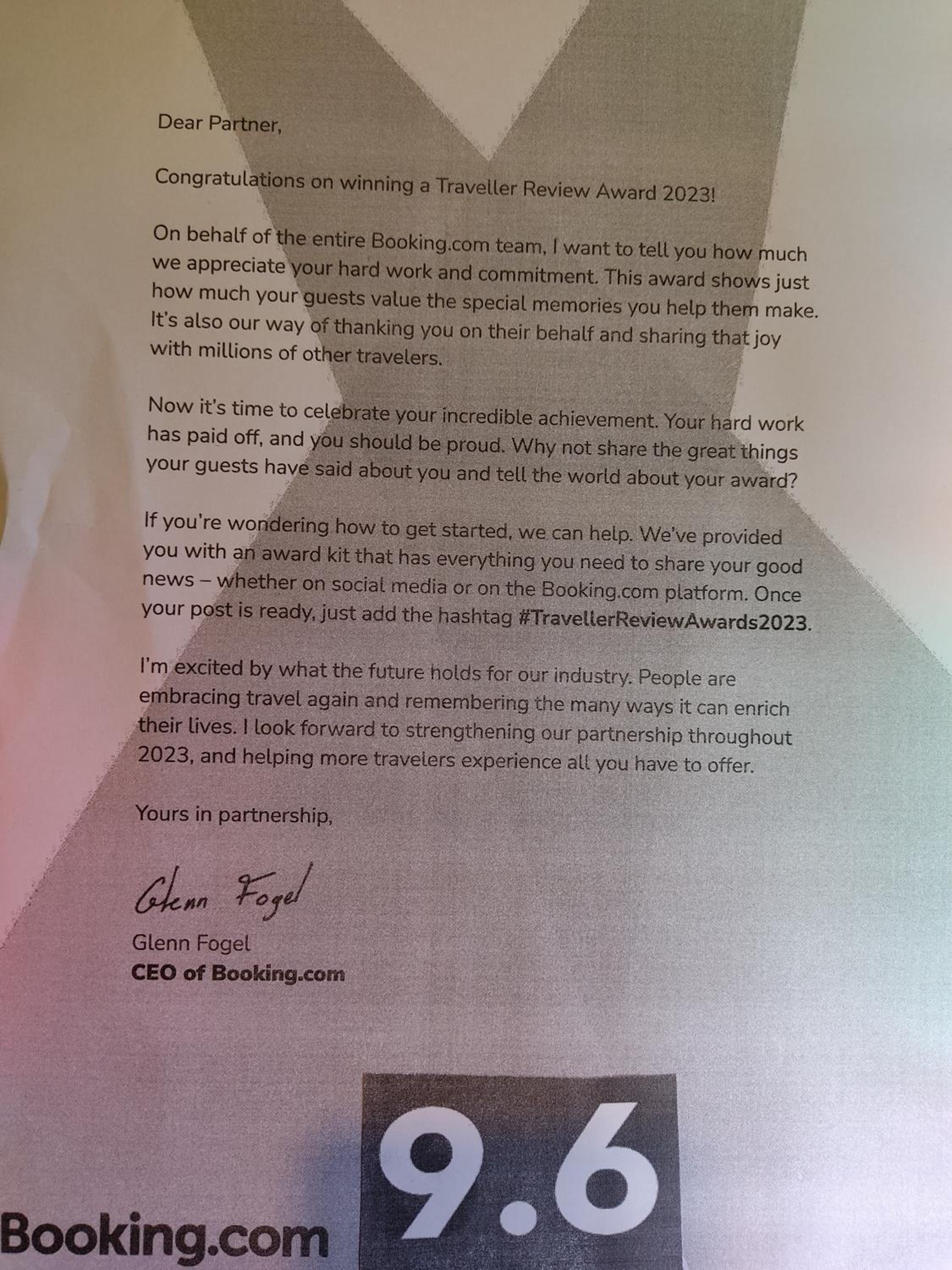 Dear Partner,

Congratulations on winning a Traveller Review Award 2023!

On behalf of the entire Booking.com team, I want to tell you how much we appreciate your hard work and commitment. This award shows just how much your guests value the special memories you help them make. It's also our way of thanking you on their behalf and sharing that joy with millions of other travelers.

Now it's time to celebrate your incredible achievement. Your hard work has paid off, and you should be proud. Why not share the great things your guests have said about you and tell the world about your award?

If you're wondering how to get started, we can help. We've provided you with an award kit that has everything you need to share your good news – whether on social media or on the Booking.com platform. Once your post is ready, just add the hashtag #TravellerReviewAwards2023.

I'm excited by what the future holds for our industry. People are embracing travel again and remembering the many ways it can enrich their lives. I look forward to strengthening our partnership throughout 2023, and helping more travelers experience all you have to offer.

Yours in partnership,

Glenn Fogel

Glenn Fogel
CEO of Booking.com

Booking.com 9.6